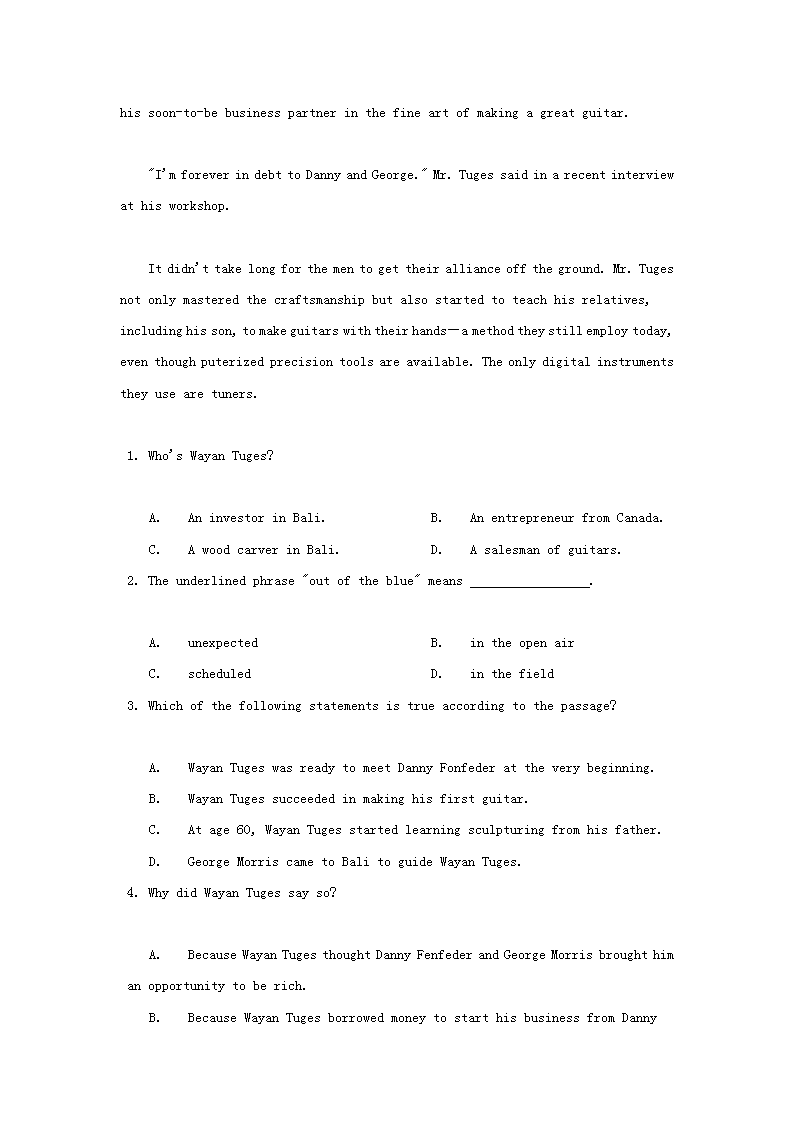 his soon-to-be business partner in the fine art of making a great guitar.

"I'm forever in debt to Danny and George." Mr. Tuges said in a recent interview at his workshop.

It didn't take long for the men to get their alliance off the ground. Mr. Tuges not only mastered the craftsmanship but also started to teach his relatives, including his son, to make guitars with their hands—a method they still employ today, even though puterized precision tools are available. The only digital instruments they use are tuners.

1. Who's Wayan Tuges?

A. An investor in Bali.
B. An entrepreneur from Canada.
C. A wood carver in Bali.
D. A salesman of guitars.

2. The underlined phrase "out of the blue" means ________________.

A. unexpected
B. in the open air
C. scheduled
D. in the field

3. Which of the following statements is true according to the passage?

A. Wayan Tuges was ready to meet Danny Fonfeder at the very beginning.
B. Wayan Tuges succeeded in making his first guitar.
C. At age 60, Wayan Tuges started learning sculpturing from his father.
D. George Morris came to Bali to guide Wayan Tuges.

4. Why did Wayan Tuges say so?

A. Because Wayan Tuges thought Danny Fenfeder and George Morris brought him an opportunity to be rich.
B. Because Wayan Tuges borrowed money to start his business from Danny